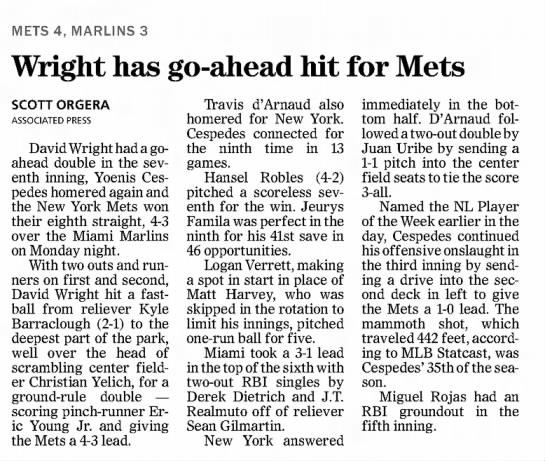 METS 4, MARLINS 3

Wright has go-ahead hit for Mets

SCOTT ORGERA
ASSOCIATED PRESS

David Wright had a go-ahead double in the seventh inning, Yoenis Cespedes homered again and the New York Mets won their eighth straight, 4-3 over the Miami Marlins on Monday night.

With two outs and runners on first and second, David Wright hit a fastball from reliever Kyle Barraclough (2-1) to the deepest part of the park, well over the head of scrambling center fielder Christian Yelich, for a ground-rule double — scoring pinch-runner Eric Young Jr. and giving the Mets a 4-3 lead.

Travis d'Arnaud also homered for New York. Cespedes connected for the ninth time in 13 games.

Hansel Robles (4-2) pitched a scoreless seventh for the win. Jeurys Famila was perfect in the ninth for his 41st save in 46 opportunities.

Logan Verrett, making a spot in start in place of Matt Harvey, who was skipped in the rotation to limit his innings, pitched one-run ball for five.

Miami took a 3-1 lead in the top of the sixth with two-out RBI singles by Derek Dietrich and J.T. Realmuto off of reliever Sean Gilmartin.

New York answered immediately in the bottom half. D'Arnaud followed a two-out double by Juan Uribe by sending a 1-1 pitch into the center field seats to tie the score 3-all.

Named the NL Player of the Week earlier in the day, Cespedes continued his offensive onslaught in the third inning by sending a drive into the second deck in left to give the Mets a 1-0 lead. The mammoth shot, which traveled 442 feet, according to MLB Statcast, was Cespedes' 35th of the season.

Miguel Rojas had an RBI groundout in the fifth inning.